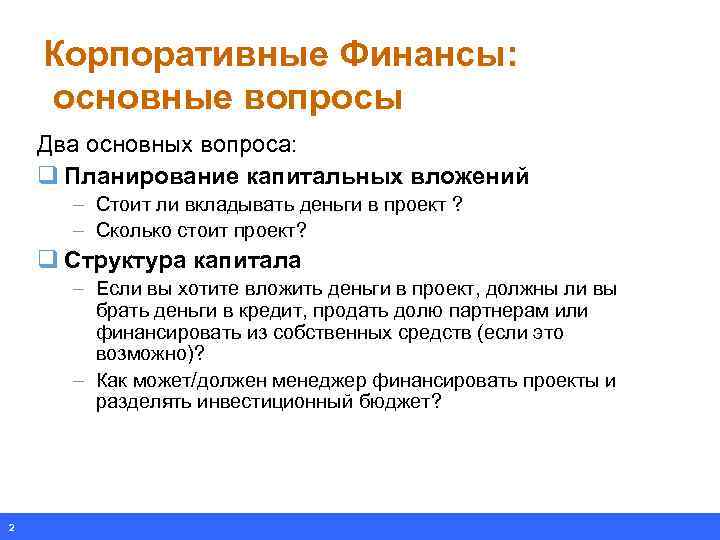 Корпоративные Финансы: основные вопросы

Два основных вопроса:

❑ Планирование капитальных вложений

– Стоит ли вкладывать деньги в проект ?

– Сколько стоит проект?

❑ Структура капитала

– Если вы хотите вложить деньги в проект, должны ли вы брать деньги в кредит, продать долю партнерам или финансировать из собственных средств (если это возможно)?

– Как может/должен менеджер финансировать проекты и разделять инвестиционный бюджет?

2